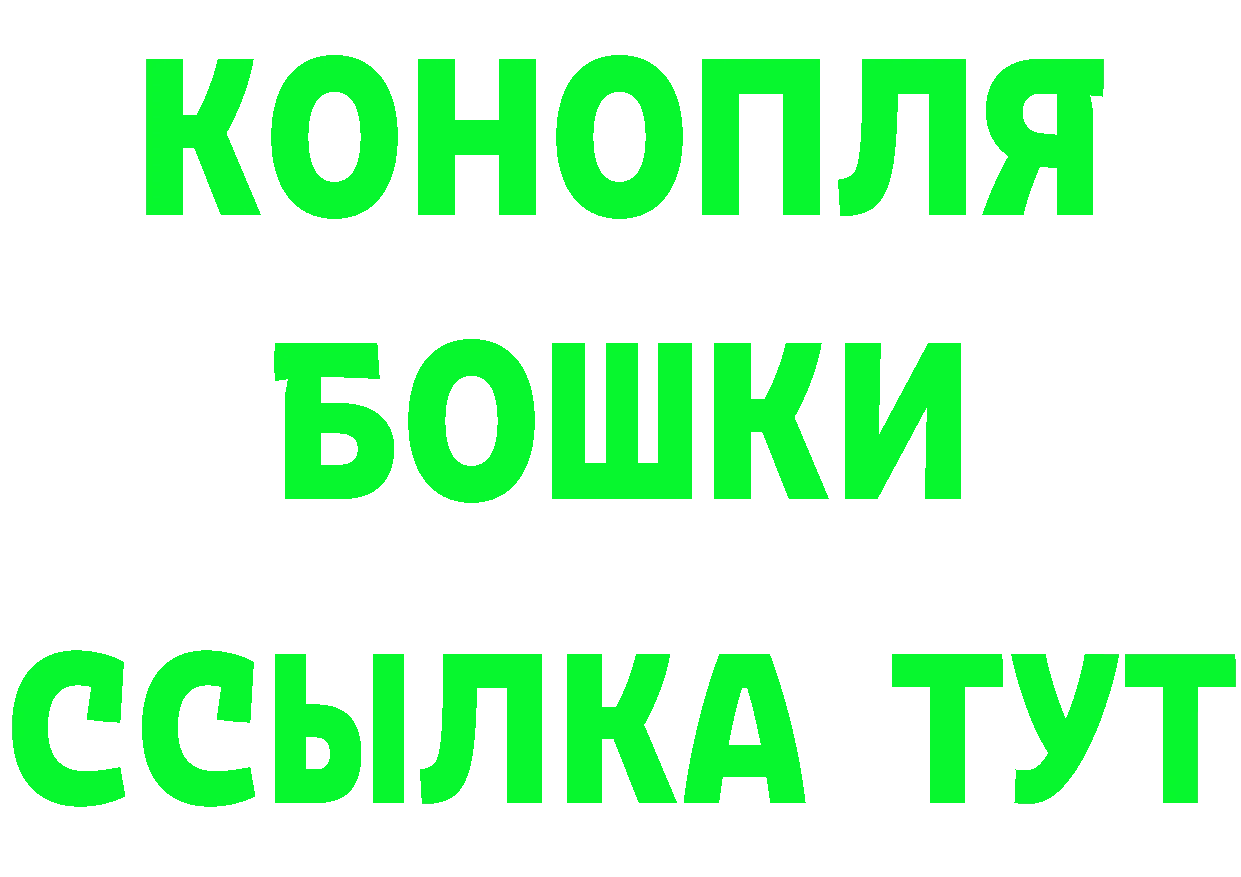 КОНОПЛЯ
БОШКИ
ССЫЛКА ТУТ